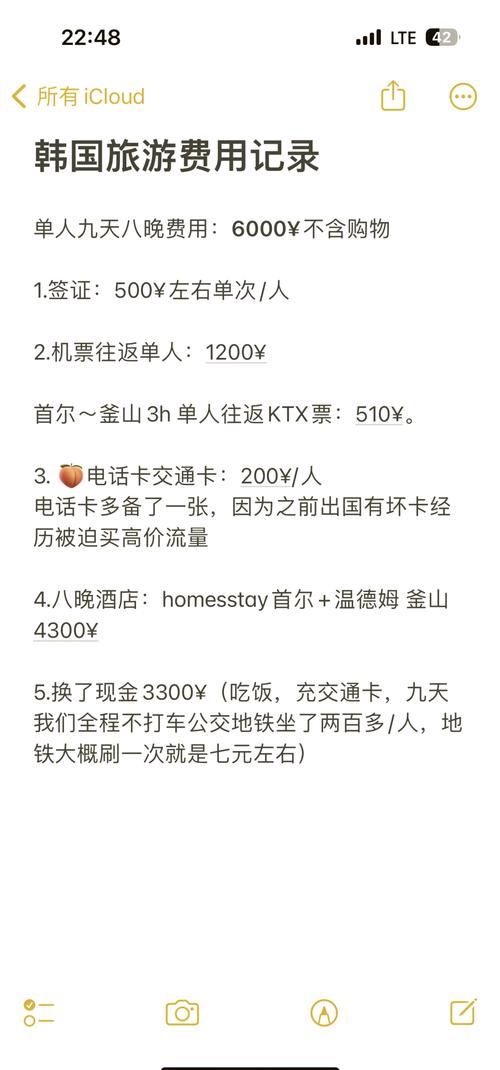 22:48 LTE 42

所有 iCloud

韩国旅游费用记录

单人九天八晚费用：6000¥不含购物

1.签证：500¥左右单次/人

2.机票往返单人：1200¥

首尔～釜山 3h 单人往返KTX票：510¥。

3. 🍑电话卡交通卡：200¥/人
电话卡多备了一张，因为之前出国有坏卡经历被迫买高价流量

4.八晚酒店：homesstay首尔+温德姆 釜山 4300¥

5.换了现金 3300¥（吃饭，充交通卡，九天我们全程不打车公交地铁坐了两百多/人，地铁大概刷一次就是七元左右）